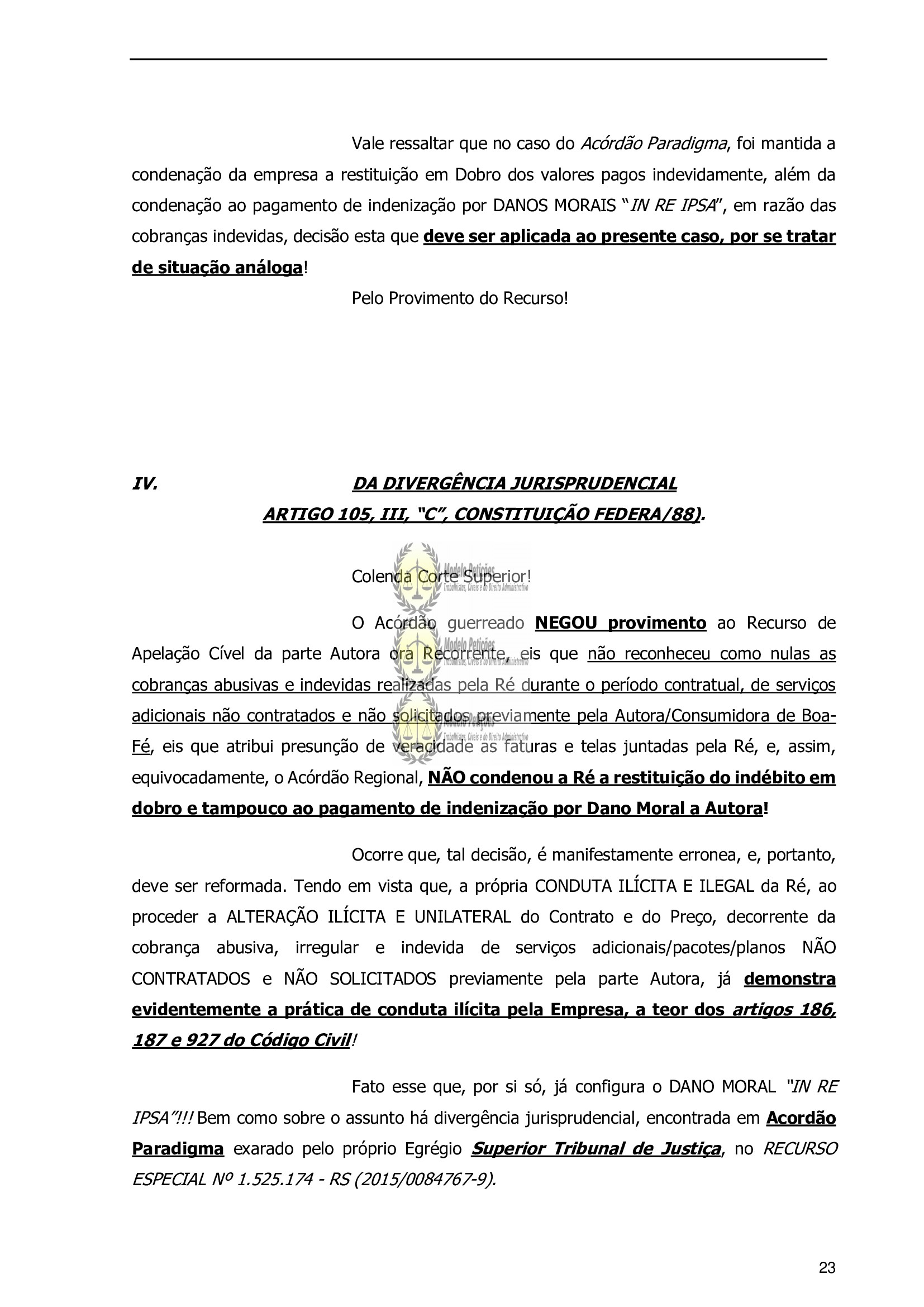 Vale ressaltar que no caso do Acórdão Paradigma, foi mantida a condenação da empresa a restituição em Dobro dos valores pagos indevidamente, além da condenação ao pagamento de indenização por DANOS MORAIS "IN RE IPSA", em razão das cobranças indevidas, decisão esta que deve ser aplicada ao presente caso, por se tratar de situação análoga!

Pelo Provimento do Recurso!

IV. DA DIVERGÊNCIA JURISPRUDENCIAL
ARTIGO 105, III, "C", CONSTITUIÇÃO FEDERA/88).

Modelo Petições
Trabalhistas, Cíveis e do Direito Administrativo

Colenda Corte Superior!

O Acórdão guerreado NEGOU provimento ao Recurso de Apelação Cível da parte Autora ora Recorrente, eis que não reconheceu como nulas as cobranças abusivas e indevidas realizadas pela Ré durante o período contratual, de serviços adicionais não contratados e não solicitados previamente pela Autora/Consumidora de Boa-Fé, eis que atribui presunção de veracidade as faturas e telas juntadas pela Ré, e, assim, equivocadamente, o Acórdão Regional, NÃO condenou a Ré a restituição do indébito em dobro e tampouco ao pagamento de indenização por Dano Moral a Autora!

Ocorre que, tal decisão, é manifestamente erronea, e, portanto, deve ser reformada. Tendo em vista que, a própria CONDUTA ILÍCITA E ILEGAL da Ré, ao proceder a ALTERAÇÃO ILÍCITA E UNILATERAL do Contrato e do Preço, decorrente da cobrança abusiva, irregular e indevida de serviços adicionais/pacotes/planos NÃO CONTRATADOS e NÃO SOLICITADOS previamente pela parte Autora, já demonstra evidentemente a prática de conduta ilícita pela Empresa, a teor dos artigos 186, 187 e 927 do Código Civil!

Fato esse que, por si só, já configura o DANO MORAL "IN RE IPSA"!!! Bem como sobre o assunto há divergência jurisprudencial, encontrada em Acordão Paradigma exarado pelo próprio Egrégio Superior Tribunal de Justiça, no RECURSO ESPECIAL Nº 1.525.174 - RS (2015/0084767-9).

23